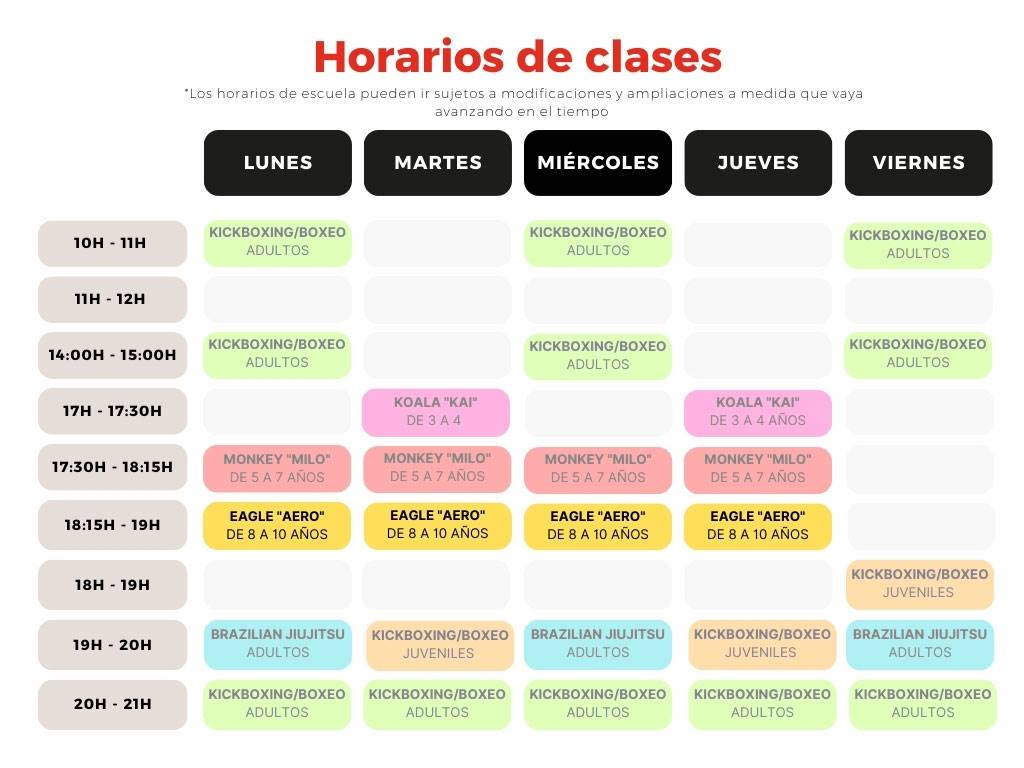 Horarios de clases

*Los horarios de escuela pueden ir sujetos a modificaciones y ampliaciones a medida que vaya avanzando en el tiempo

| | LUNES | MARTES | MIÉRCOLES | JUEVES | VIERNES |
|---|---|---|---|---|---|
| 10H - 11H | KICKBOXING/BOXEO ADULTOS | | KICKBOXING/BOXEO ADULTOS | | KICKBOXING/BOXEO ADULTOS |
| 11H - 12H | | | | | |
| 14:00H - 15:00H | KICKBOXING/BOXEO ADULTOS | | KICKBOXING/BOXEO ADULTOS | | KICKBOXING/BOXEO ADULTOS |
| 17H - 17:30H | | KOALA "KAI" DE 3 A 4 | | KOALA "KAI" DE 3 A 4 AÑOS | |
| 17:30H - 18:15H | MONKEY "MILO" DE 5 A 7 AÑOS | MONKEY "MILO" DE 5 A 7 AÑOS | MONKEY "MILO" DE 5 A 7 AÑOS | MONKEY "MILO" DE 5 A 7 AÑOS | |
| 18:15H - 19H | EAGLE "AERO" DE 8 A 10 AÑOS | EAGLE "AERO" DE 8 A 10 AÑOS | EAGLE "AERO" DE 8 A 10 AÑOS | EAGLE "AERO" DE 8 A 10 AÑOS | |
| 18H - 19H | | | | | KICKBOXING/BOXEO JUVENILES |
| 19H - 20H | BRAZILIAN JIUJITSU ADULTOS | KICKBOXING/BOXEO JUVENILES | BRAZILIAN JIUJITSU ADULTOS | KICKBOXING/BOXEO JUVENILES | BRAZILIAN JIUJITSU ADULTOS |
| 20H - 21H | KICKBOXING/BOXEO ADULTOS | KICKBOXING/BOXEO ADULTOS | KICKBOXING/BOXEO ADULTOS | KICKBOXING/BOXEO ADULTOS | KICKBOXING/BOXEO ADULTOS |